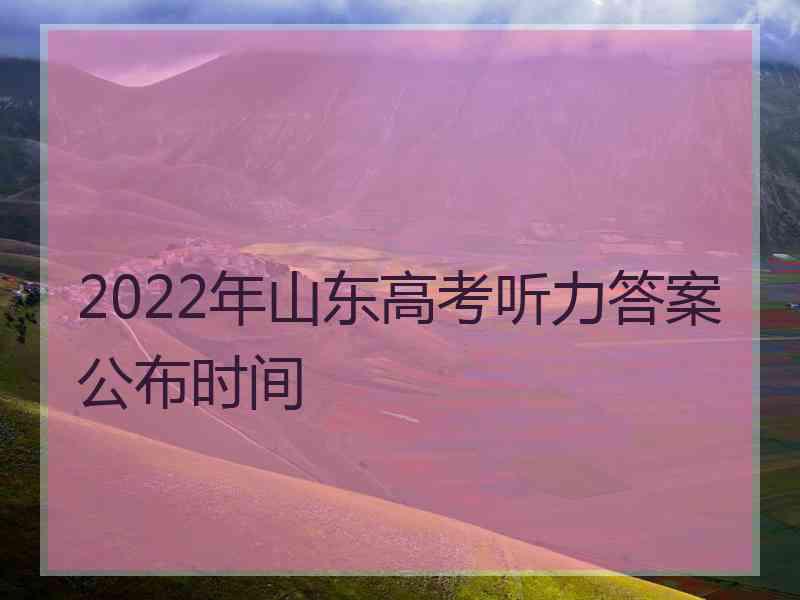 2022年山东高考听力答案公布时间